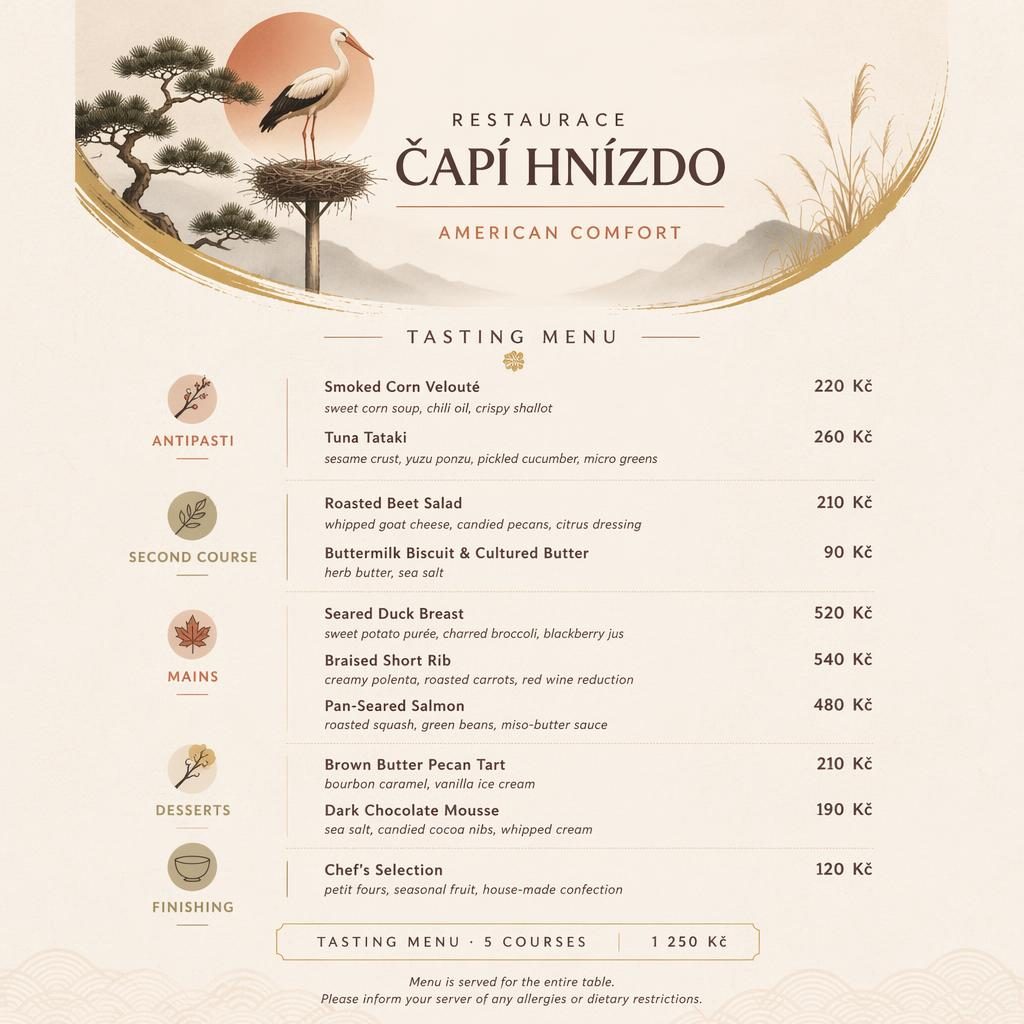 RESTAURACE
ČAPÍ HNÍZDO
AMERICAN COMFORT

TASTING MENU

ANTIPASTI

Smoked Corn Velouté 220 Kč
sweet corn soup, chili oil, crispy shallot

Tuna Tataki 260 Kč
sesame crust, yuzu ponzu, pickled cucumber, micro greens

SECOND COURSE

Roasted Beet Salad 210 Kč
whipped goat cheese, candied pecans, citrus dressing

Buttermilk Biscuit & Cultured Butter 90 Kč
herb butter, sea salt

MAINS

Seared Duck Breast 520 Kč
sweet potato purée, charred broccoli, blackberry jus

Braised Short Rib 540 Kč
creamy polenta, roasted carrots, red wine reduction

Pan-Seared Salmon 480 Kč
roasted squash, green beans, miso-butter sauce

DESSERTS

Brown Butter Pecan Tart 210 Kč
bourbon caramel, vanilla ice cream

Dark Chocolate Mousse 190 Kč
sea salt, candied cocoa nibs, whipped cream

FINISHING

Chef's Selection 120 Kč
petit fours, seasonal fruit, house-made confection

TASTING MENU · 5 COURSES | 1 250 Kč

Menu is served for the entire table.
Please inform your server of any allergies or dietary restrictions.